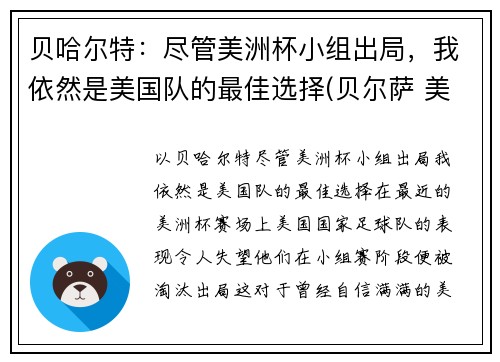 贝哈尔特：尽管美洲杯小组出局，我依然是美国队的最佳选择(贝尔萨 美

以贝哈尔特尽管美洲杯小组出局我依然是美国队的最佳选择在最近的美洲杯赛场上美国国家足球队的表现令人失望他们在小组赛阶段便被淘汰出局这对于曾经自信满满的美